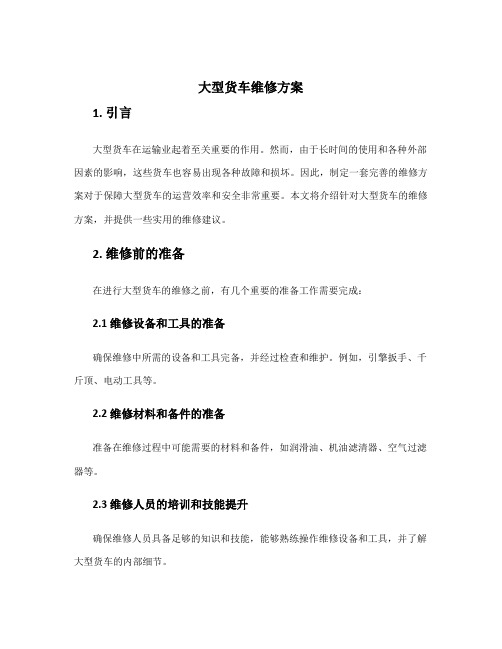 大型货车维修方案

1. 引言

大型货车在运输业起着至关重要的作用。然而，由于长时间的使用和各种外部因素的影响，这些货车也容易出现各种故障和损坏。因此，制定一套完善的维修方案对于保障大型货车的运营效率和安全非常重要。本文将介绍针对大型货车的维修方案，并提供一些实用的维修建议。

2. 维修前的准备

在进行大型货车的维修之前，有几个重要的准备工作需要完成：

2.1 维修设备和工具的准备

确保维修中所需的设备和工具完备，并经过检查和维护。例如，引擎扳手、千斤顶、电动工具等。

2.2 维修材料和备件的准备

准备在维修过程中可能需要的材料和备件，如润滑油、机油滤清器、空气过滤器等。

2.3 维修人员的培训和技能提升

确保维修人员具备足够的知识和技能，能够熟练操作维修设备和工具，并了解大型货车的内部细节。